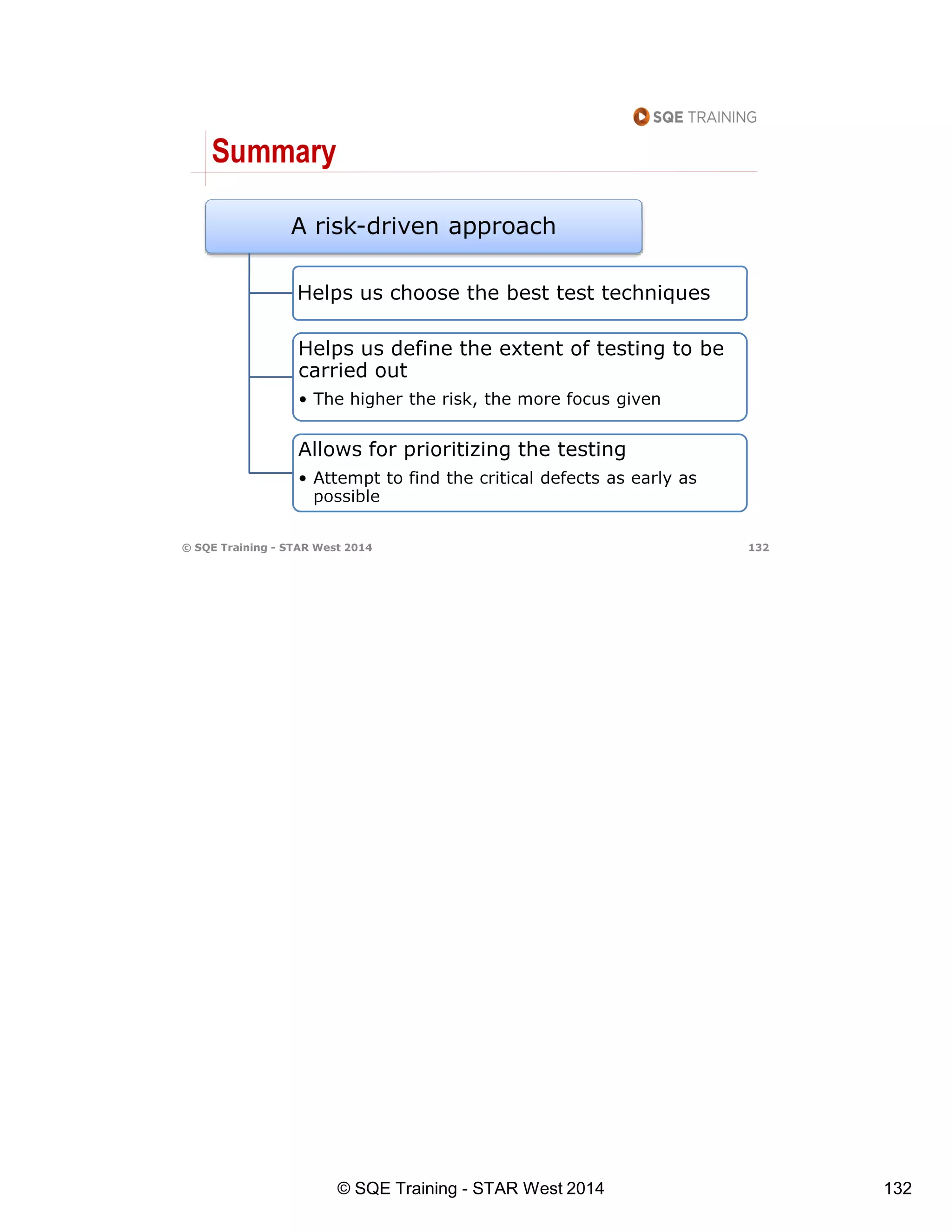 SQE TRAINING

Summary

A risk-driven approach

Helps us choose the best test techniques

Helps us define the extent of testing to be carried out

• The higher the risk, the more focus given

Allows for prioritizing the testing

• Attempt to find the critical defects as early as possible

© SQE Training - STAR West 2014

132

© SQE Training - STAR West 2014

132